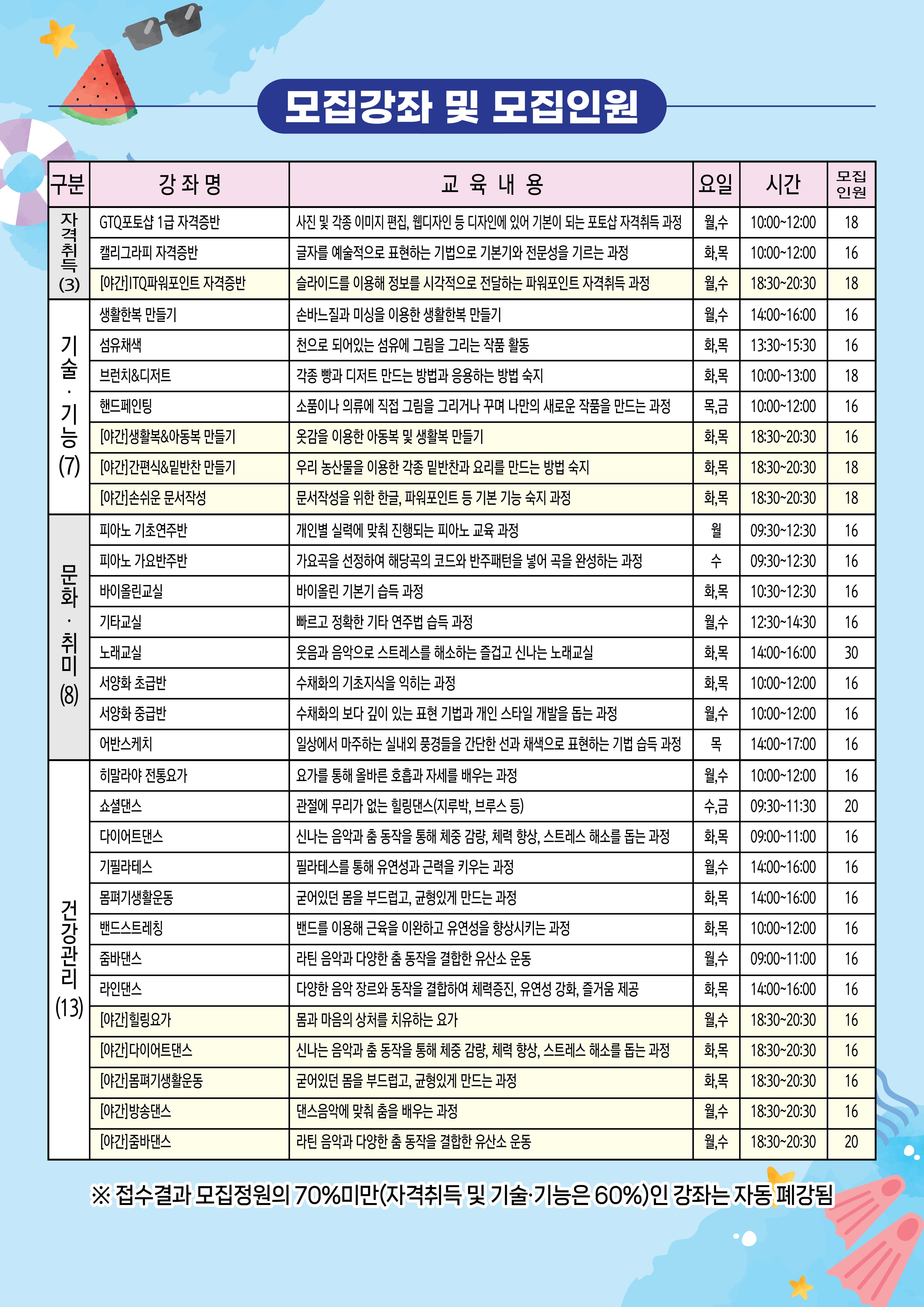 모집강좌 및 모집인원

| 구분 | 강 좌 명 | 교 육 내 용 | 요일 | 시간 | 모집 인원 |
|---|---|---|---|---|---|
| 자격취득 (3) | GTQ포토샵 1급 자격증반 | 사진 및 각종 이미지 편집, 웹디자인 등 디자인에 있어 기본이 되는 포토샵 자격취득 과정 | 월,수 | 10:00~12:00 | 18 |
| | 캘리그라피 자격증반 | 글자를 예술적으로 표현하는 기법으로 기본기와 전문성을 기르는 과정 | 화,목 | 10:00~12:00 | 16 |
| | [야간]ITQ파워포인트 자격증반 | 슬라이드를 이용해 정보를 시각적으로 전달하는 파워포인트 자격취득 과정 | 월,수 | 18:30~20:30 | 18 |
| 기술·기능 (7) | 생활한복 만들기 | 손바느질과 미싱을 이용한 생활한복 만들기 | 월,수 | 14:00~16:00 | 16 |
| | 섬유채색 | 천으로 되어있는 섬유에 그림을 그리는 작품 활동 | 화,목 | 13:30~15:30 | 16 |
| | 브런치&디저트 | 각종 빵과 디저트 만드는 방법과 응용하는 방법 숙지 | 화,목 | 10:00~13:00 | 18 |
| | 핸드페인팅 | 소품이나 의류에 직접 그림을 그리거나 꾸며 나만의 새로운 작품을 만드는 과정 | 목,금 | 10:00~12:00 | 16 |
| | [야간]생활복&아동복 만들기 | 옷감을 이용한 아동복 및 생활복 만들기 | 화,목 | 18:30~20:30 | 16 |
| | [야간]간편식&밑반찬 만들기 | 우리 농산물을 이용한 각종 밑반찬과 요리를 만드는 방법 숙지 | 화,목 | 18:30~20:30 | 18 |
| | [야간]손쉬운 문서작성 | 문서작성을 위한 한글, 파워포인트 등 기본 기능 숙지 과정 | 화,목 | 18:30~20:30 | 18 |
| 문화·취미 (8) | 피아노 기초연주반 | 개인별 실력에 맞춰 진행되는 피아노 교육 과정 | 월 | 09:30~12:30 | 16 |
| | 피아노 가요반주반 | 가요곡을 선정하여 해당곡의 코드와 반주패턴을 넣어 곡을 완성하는 과정 | 수 | 09:30~12:30 | 16 |
| | 바이올린교실 | 바이올린 기본기 습득 과정 | 화,목 | 10:30~12:30 | 16 |
| | 기타교실 | 빠르고 정확한 기타 연주법 습득 과정 | 월,수 | 12:30~14:30 | 16 |
| | 노래교실 | 웃음과 음악으로 스트레스를 해소하는 즐겁고 신나는 노래교실 | 화,목 | 14:00~16:00 | 30 |
| | 서양화 초급반 | 수채화의 기초지식을 익히는 과정 | 화,목 | 10:00~12:00 | 16 |
| | 서양화 중급반 | 수채화의 보다 깊이 있는 표현 기법과 개인 스타일 개발을 돕는 과정 | 월,수 | 10:00~12:00 | 16 |
| | 어반스케치 | 일상에서 마주하는 실내외 풍경들을 간단한 선과 채색으로 표현하는 기법 습득 과정 | 목 | 14:00~17:00 | 16 |
| 건강관리 (13) | 히말라야 전통요가 | 요가를 통해 올바른 호흡과 자세를 배우는 과정 | 월,수 | 10:00~12:00 | 16 |
| | 쇼셜댄스 | 관절에 무리가 없는 힐링댄스(지루박, 브루스 등) | 수,금 | 09:30~11:30 | 20 |
| | 다이어트댄스 | 신나는 음악과 춤 동작을 통해 체중 감량, 체력 향상, 스트레스 해소를 돕는 과정 | 화,목 | 09:00~11:00 | 16 |
| | 기필라테스 | 필라테스를 통해 유연성과 근력을 키우는 과정 | 월,수 | 14:00~16:00 | 16 |
| | 몸펴기생활운동 | 굳어있던 몸을 부드럽고, 균형있게 만드는 과정 | 화,목 | 14:00~16:00 | 16 |
| | 밴드스트레칭 | 밴드를 이용해 근육을 이완하고 유연성을 향상시키는 과정 | 화,목 | 10:00~12:00 | 16 |
| | 줌바댄스 | 라틴 음악과 다양한 춤 동작을 결합한 유산소 운동 | 월,수 | 09:00~11:00 | 16 |
| | 라인댄스 | 다양한 음악 장르와 동작을 결합하여 체력증진, 유연성 강화, 즐거움 제공 | 화,목 | 14:00~16:00 | 16 |
| | [야간]힐링요가 | 몸과 마음의 상처를 치유하는 요가 | 월,수 | 18:30~20:30 | 16 |
| | [야간]다이어트댄스 | 신나는 음악과 춤 동작을 통해 체중 감량, 체력 향상, 스트레스 해소를 돕는 과정 | 화,목 | 18:30~20:30 | 16 |
| | [야간]몸펴기생활운동 | 굳어있던 몸을 부드럽고, 균형있게 만드는 과정 | 화,목 | 18:30~20:30 | 16 |
| | [야간]방송댄스 | 댄스음악에 맞춰 춤을 배우는 과정 | 월,수 | 18:30~20:30 | 16 |
| | [야간]줌바댄스 | 라틴 음악과 다양한 춤 동작을 결합한 유산소 운동 | 월,수 | 18:30~20:30 | 20 |

※ 접수결과 모집정원의 70%미만(자격취득 및 기술·기능은 60%)인 강좌는 자동 폐강됨